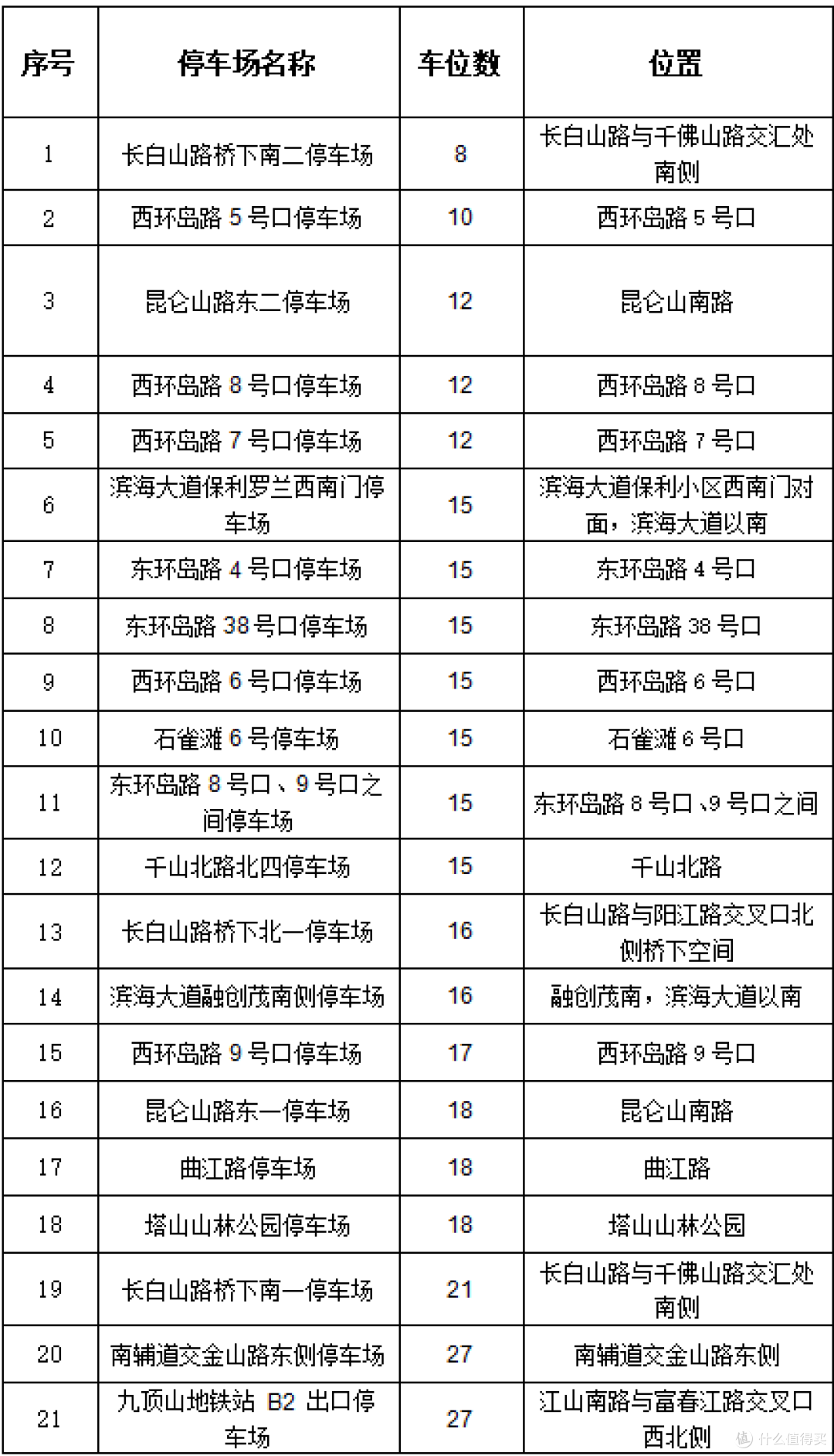 | 序号 | 停车场名称 | 车位数 | 位置 |
|---|---|---|---|
| 1 | 长白山路桥下南二停车场 | 8 | 长白山路与千佛山路交汇处南侧 |
| 2 | 西环岛路 5 号口停车场 | 10 | 西环岛路 5 号口 |
| 3 | 昆仑山路东二停车场 | 12 | 昆仑山南路 |
| 4 | 西环岛路 8 号口停车场 | 12 | 西环岛路 8 号口 |
| 5 | 西环岛路 7 号口停车场 | 12 | 西环岛路 7 号口 |
| 6 | 滨海大道保利罗兰西南门停车场 | 15 | 滨海大道保利小区西南门对面，滨海大道以南 |
| 7 | 东环岛路 4 号口停车场 | 15 | 东环岛路 4 号口 |
| 8 | 东环岛路 38 号口停车场 | 15 | 东环岛路 38 号口 |
| 9 | 西环岛路 6 号口停车场 | 15 | 西环岛路 6 号口 |
| 10 | 石雀滩 6 号停车场 | 15 | 石雀滩 6 号口 |
| 11 | 东环岛路 8 号口、9 号口之间停车场 | 15 | 东环岛路 8 号口、9 号口之间 |
| 12 | 千山北路北四停车场 | 15 | 千山北路 |
| 13 | 长白山路桥下北一停车场 | 16 | 长白山路与阳江路交叉口北侧桥下空间 |
| 14 | 滨海大道融创茂南侧停车场 | 16 | 融创茂南，滨海大道以南 |
| 15 | 西环岛路 9 号口停车场 | 17 | 西环岛路 9 号口 |
| 16 | 昆仑山路东一停车场 | 18 | 昆仑山南路 |
| 17 | 曲江路停车场 | 18 | 曲江路 |
| 18 | 塔山山林公园停车场 | 18 | 塔山山林公园 |
| 19 | 长白山路桥下南一停车场 | 21 | 长白山路与千佛山路交汇处南侧 |
| 20 | 南辅道交金山路东侧停车场 | 27 | 南辅道交金山路东侧 |
| 21 | 九顶山地铁站 B2 出口停车场 | 27 | 江山南路与富春江路交叉口西北侧 |

什么值得买